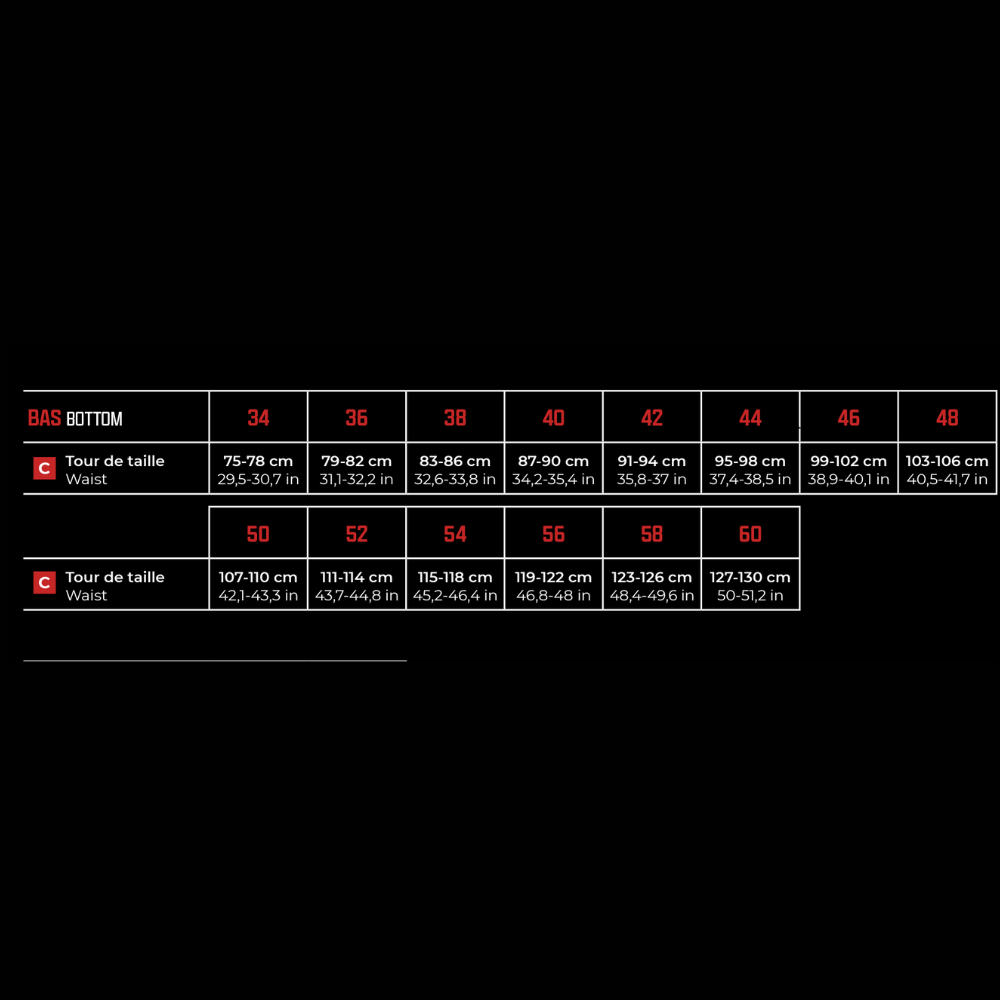 | BAS BOTTOM | 34 | 36 | 38 | 40 | 42 | 44 | 46 | 48 |
|---|---|---|---|---|---|---|---|---|
| C Tour de taille Waist | 75-78 cm 29,5-30,7 in | 79-82 cm 31,1-32,2 in | 83-86 cm 32,6-33,8 in | 87-90 cm 34,2-35,4 in | 91-94 cm 35,8-37 in | 95-98 cm 37,4-38,5 in | 99-102 cm 38,9-40,1 in | 103-106 cm 40,5-41,7 in |

| | 50 | 52 | 54 | 56 | 58 | 60 |
|---|---|---|---|---|---|---|
| C Tour de taille Waist | 107-110 cm 42,1-43,3 in | 111-114 cm 43,7-44,8 in | 115-118 cm 45,2-46,4 in | 119-122 cm 46,8-48 in | 123-126 cm 48,4-49,6 in | 127-130 cm 50-51,2 in |